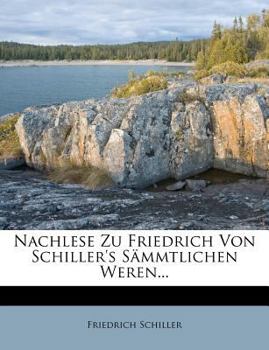 Nachlese Zu Friedrich Von Schiller's Sämmtlichen Weren...

Friedrich Schiller